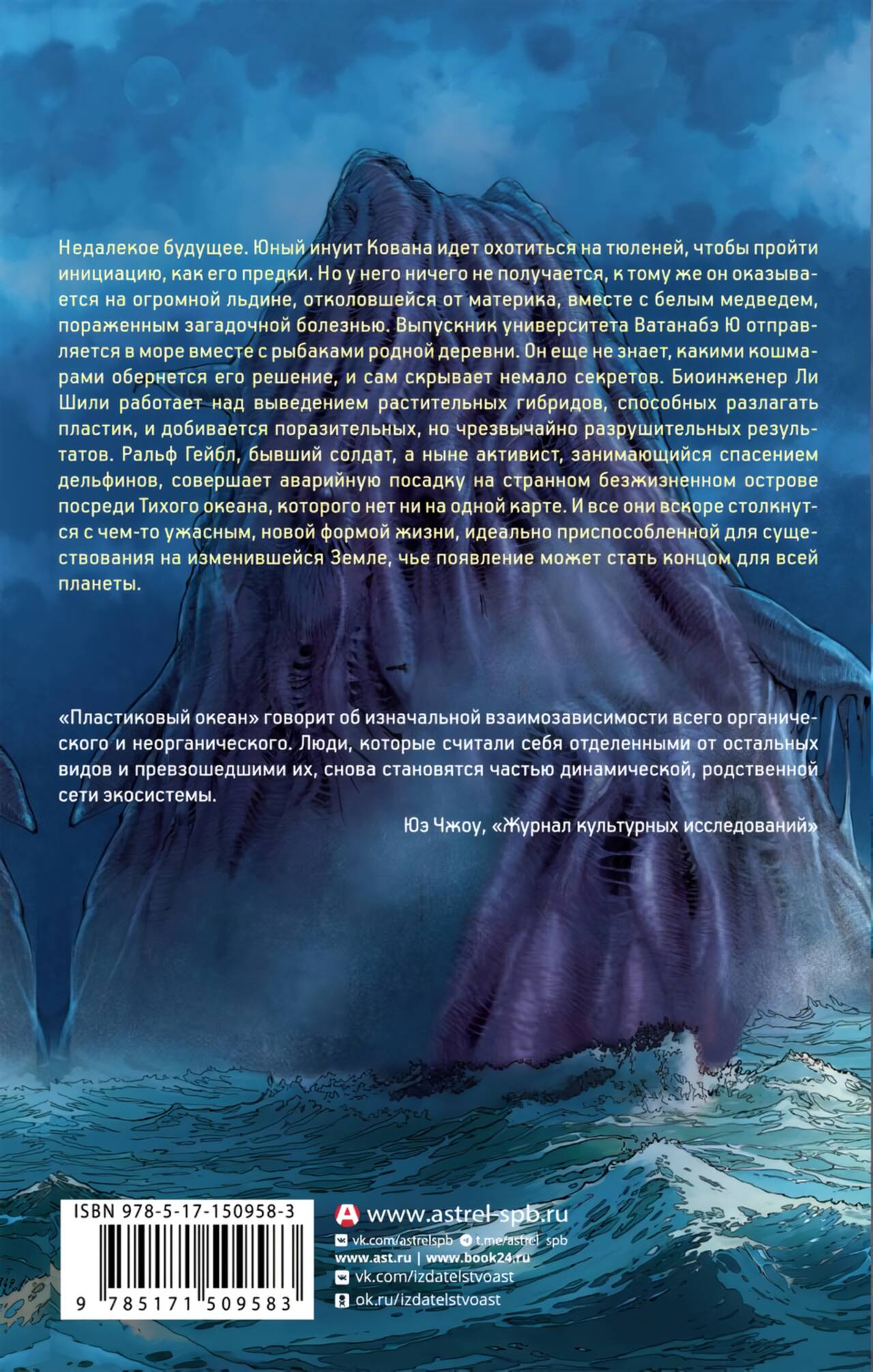 Недалекое будущее. Юный инуит Кована идет охотиться на тюленей, чтобы пройти инициацию, как его предки. Но у него ничего не получается, к тому же он оказывается на огромной льдине, отколовшейся от материка, вместе с белым медведем, пораженным загадочной болезнью. Выпускник университета Ватанабэ Ю отправляется в море вместе с рыбаками родной деревни. Он еще не знает, какими кошмарами обернется его решение, и сам скрывает немало секретов. Биоинженер Ли Шили работает над выведением растительных гибридов, способных разлагать пластик, и добивается поразительных, но чрезвычайно разрушительных результатов. Ральф Гейбл, бывший солдат, а ныне активист, занимающийся спасением дельфинов, совершает аварийную посадку на странном безжизненном острове посреди Тихого океана, которого нет ни на одной карте. И все они вскоре столкнутся с чем-то ужасным, новой формой жизни, идеально приспособленной для существования на изменившейся Земле, чье появление может стать концом для всей планеты.

«Пластиковый океан» говорит об изначальной взаимозависимости всего органического и неорганического. Люди, которые считали себя отделенными от остальных видов и превзошедшими их, снова становятся частью динамической, родственной сети экосистемы.

Юэ Чжоу, «Журнал культурных исследований»

ISBN 978-5-17-150958-3

9 785171 509583

www.astrel-spb.ru
vk.com/astrelspb t.me/astrel_spb
www.ast.ru | www.book24.ru
vk.com/izdatelstvoast
ok.ru/izdatelstvoast